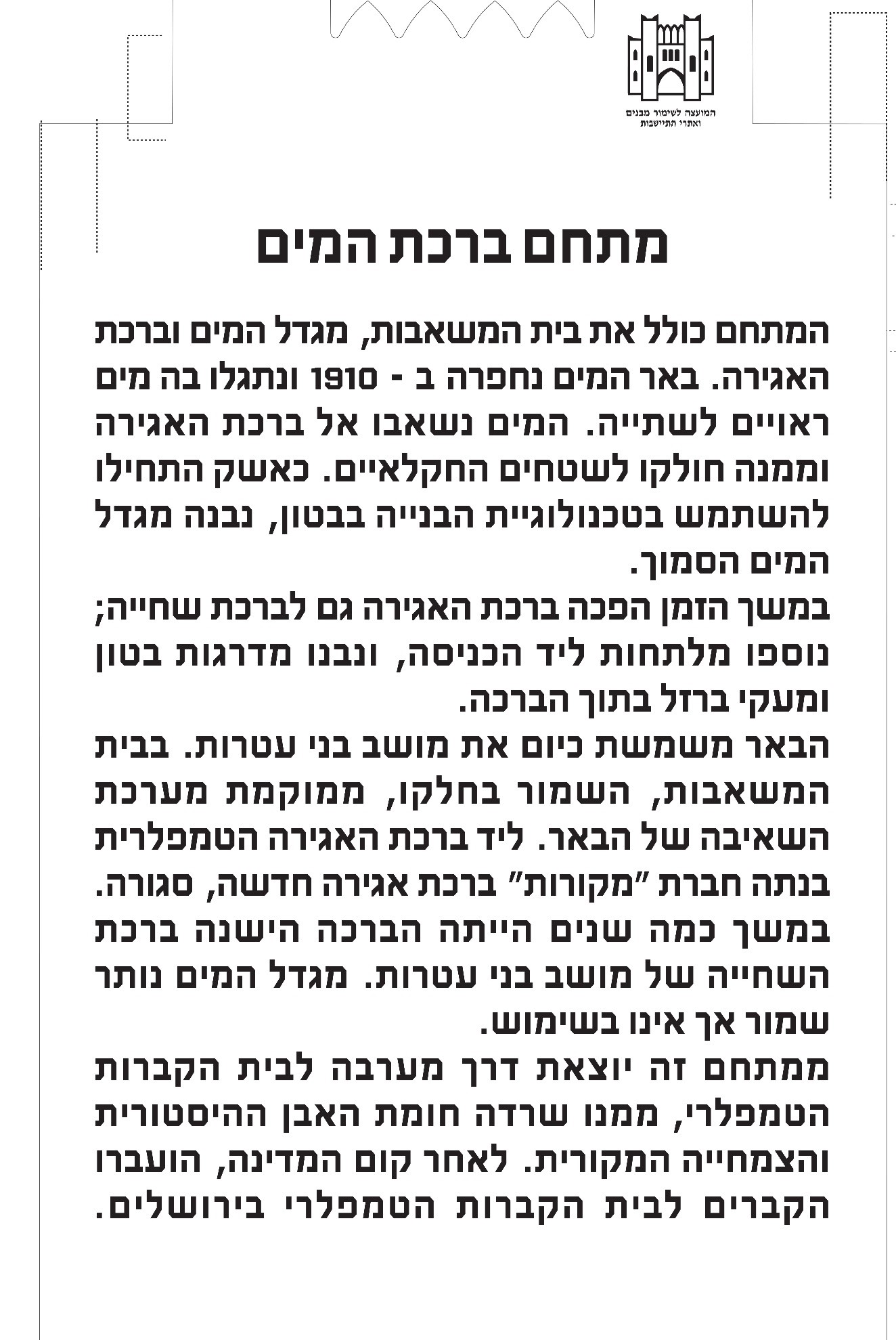 המועצה לשימור מבנים ואתרי התיישבות

מתחם ברכת המים

המתחם כולל את בית המשאבות, מגדל המים וברכת האגירה. באר המים נחפרה ב - 1910 ונתגלו בה מים ראויים לשתייה. המים נשאבו אל ברכת האגירה וממנה חולקו לשטחים החקלאיים. כאשק התחילו להשתמש בטכנולוגיית הבנייה בבטון, נבנה מגדל המים הסמוך.
במשך הזמן הפכה ברכת האגירה גם לברכת שחייה; נוספו מלתחות ליד הכניסה, ונבנו מדרגות בטון ומעקי ברזל בתוך הברכה.
הבאר משמשת כיום את מושב בני עטרות. בבית המשאבות, השמור בחלקו, ממוקמת מערכת השאיבה של הבאר. ליד ברכת האגירה הטמפלרית בנתה חברת "מקורות" ברכת אגירה חדשה, סגורה. במשך כמה שנים הייתה הברכה הישנה ברכת השחייה של מושב בני עטרות. מגדל המים נותר שמור אך אינו בשימוש.
ממתחם זה יוצאת דרך מערבה לבית הקברות הטמפלרי, ממנו שרדה חומת האבן ההיסטורית והצמחייה המקורית. לאחר קום המדינה, הועברו הקברים לבית הקברות הטמפלרי בירושלים.